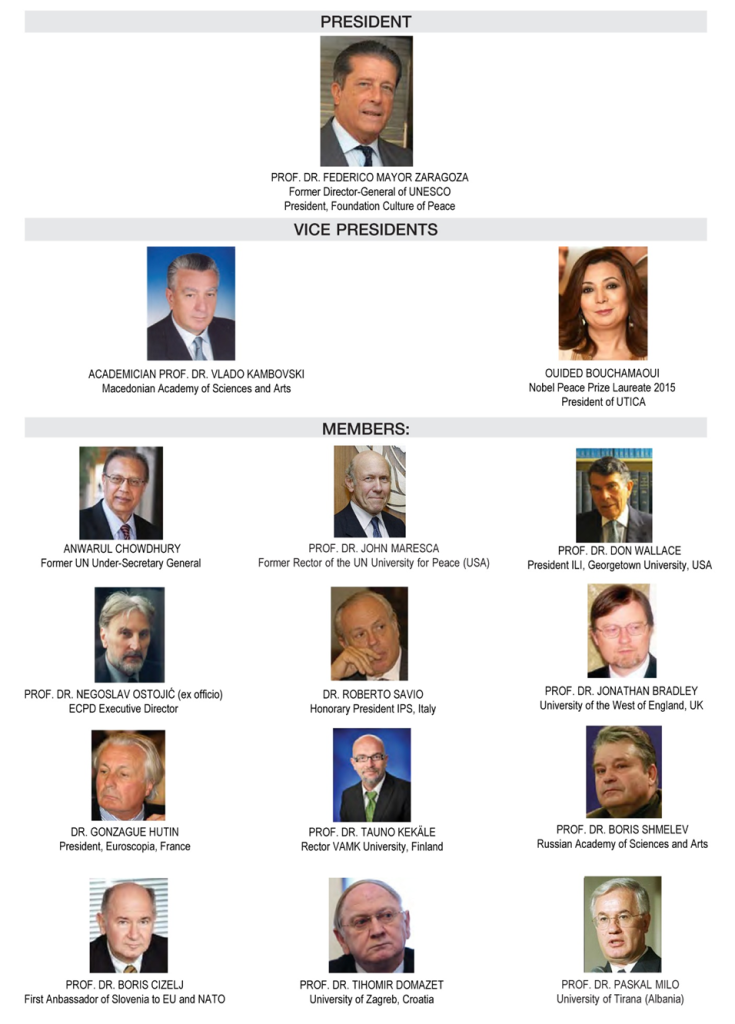 PRESIDENT

PROF. DR. FEDERICO MAYOR ZARAGOZA
Former Director-General of UNESCO
President, Foundation Culture of Peace

VICE PRESIDENTS

ACADEMICIAN PROF. DR. VLADO KAMBOVSKI
Macedonian Academy of Sciences and Arts

OUIDED BOUCHAMAOUI
Nobel Peace Prize Laureate 2015
President of UTICA

MEMBERS:

ANWARUL CHOWDHURY
Former UN Under-Secretary General

PROF. DR. JOHN MARESCA
Former Rector of the UN University for Peace (USA)

PROF. DR. DON WALLACE
President ILI, Georgetown University, USA

PROF. DR. NEGOSLAV OSTOJIĆ (ex officio)
ECPD Executive Director

DR. ROBERTO SAVIO
Honorary President IPS, Italy

PROF. DR. JONATHAN BRADLEY
University of the West of England, UK

DR. GONZAGUE HUTIN
President, Euroscopia, France

PROF. DR. TAUNO KEKÄLE
Rector VAMK University, Finland

PROF. DR. BORIS SHMELEV
Russian Academy of Sciences and Arts

PROF. DR. BORIS CIZELJ
First Anbassador of Slovenia to EU and NATO

PROF. DR. TIHOMIR DOMAZET
University of Zagreb, Croatia

PROF. DR. PASKAL MILO
University of Tirana (Albania)